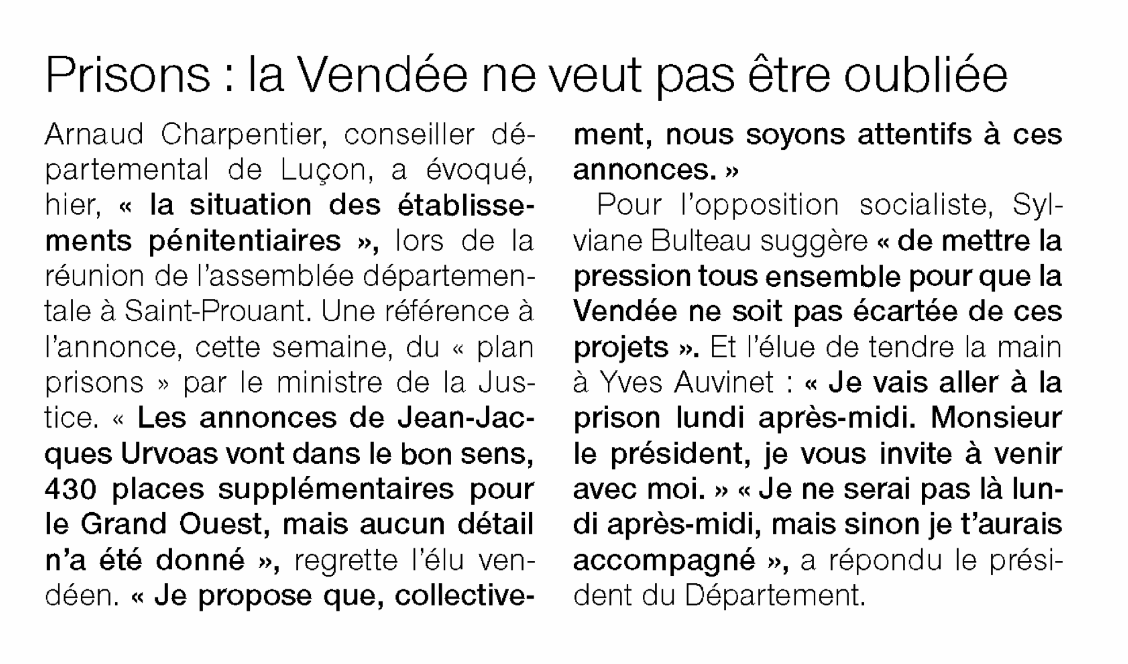 Prisons : la Vendée ne veut pas être oubliée

Arnaud Charpentier, conseiller départemental de Luçon, a évoqué, hier, « la situation des établissements pénitentiaires », lors de la réunion de l'assemblée départementale à Saint-Prouant. Une référence à l'annonce, cette semaine, du « plan prisons » par le ministre de la Justice. « Les annonces de Jean-Jacques Urvoas vont dans le bon sens, 430 places supplémentaires pour le Grand Ouest, mais aucun détail n'a été donné », regrette l'élu vendéen. « Je propose que, collectivement, nous soyons attentifs à ces annonces. »

Pour l'opposition socialiste, Sylviane Bulteau suggère « de mettre la pression tous ensemble pour que la Vendée ne soit pas écartée de ces projets ». Et l'élue de tendre la main à Yves Auvinet : « Je vais aller à la prison lundi après-midi. Monsieur le président, je vous invite à venir avec moi. » « Je ne serai pas là lundi après-midi, mais sinon je t'aurais accompagné », a répondu le président du Département.